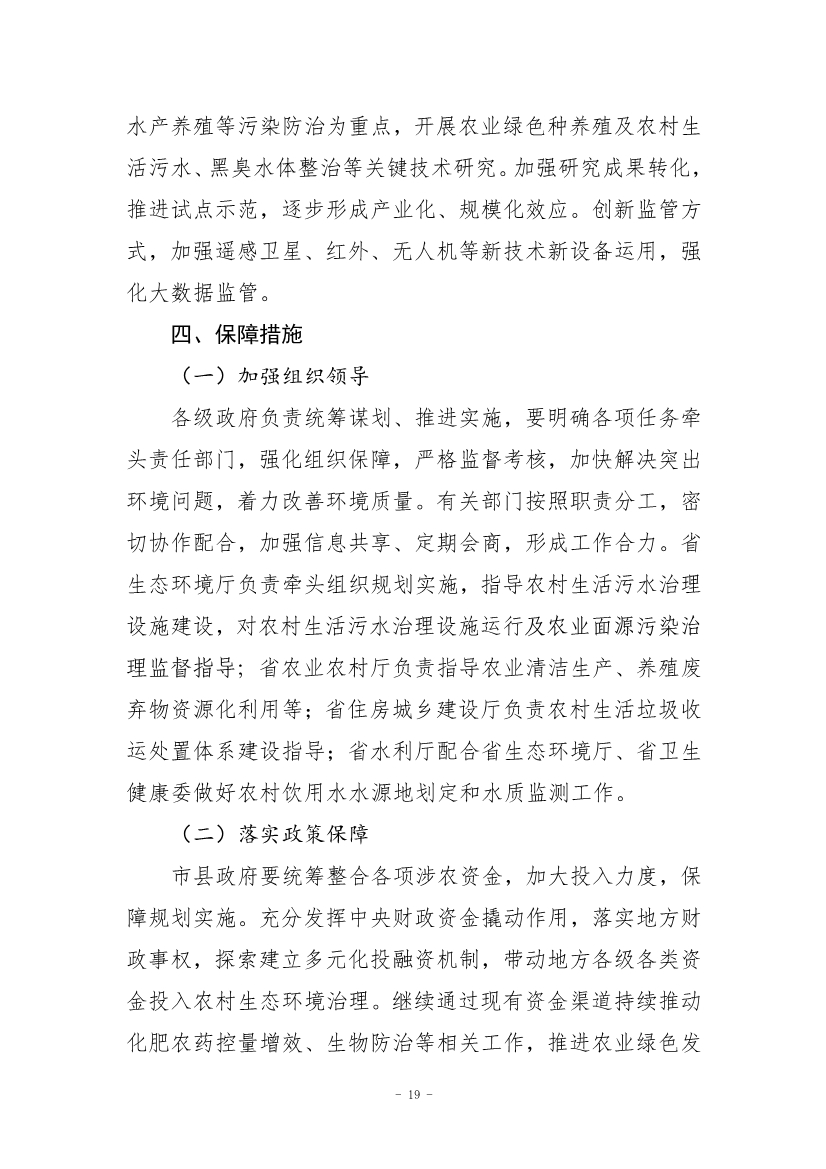 水产养殖等污染防治为重点，开展农业绿色种养殖及农村生活污水、黑臭水体整治等关键技术研究。加强研究成果转化，推进试点示范，逐步形成产业化、规模化效应。创新监管方式，加强遥感卫星、红外、无人机等新技术新设备运用，强化大数据监管。

四、保障措施

（一）加强组织领导

各级政府负责统筹谋划、推进实施，要明确各项任务牵头责任部门，强化组织保障，严格监督考核，加快解决突出环境问题，着力改善环境质量。有关部门按照职责分工，密切协作配合，加强信息共享、定期会商，形成工作合力。省生态环境厅负责牵头组织规划实施，指导农村生活污水治理设施建设，对农村生活污水治理设施运行及农业面源污染治理监督指导；省农业农村厅负责指导农业清洁生产、养殖废弃物资源化利用等；省住房城乡建设厅负责农村生活垃圾收运处置体系建设指导；省水利厅配合省生态环境厅、省卫生健康委做好农村饮用水水源地划定和水质监测工作。

（二）落实政策保障

市县政府要统筹整合各项涉农资金，加大投入力度，保障规划实施。充分发挥中央财政资金撬动作用，落实地方财政事权，探索建立多元化投融资机制，带动地方各级各类资金投入农村生态环境治理。继续通过现有资金渠道持续推动化肥农药控量增效、生物防治等相关工作，推进农业绿色发

- 19 -